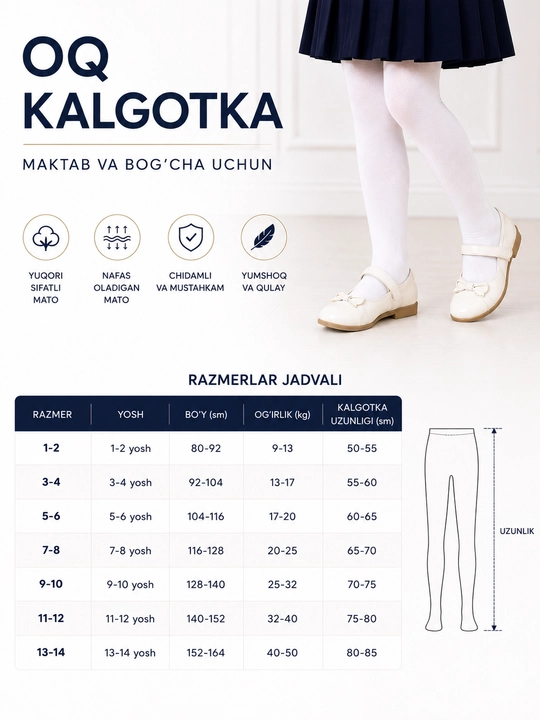 OQ KALGOTKA

MAKTAB VA BOG'CHA UCHUN

YUQORI SIFATLI MATO

NAFAS OLADIGAN MATO

CHIDAMLI VA MUSTAHKAM

YUMSHOQ VA QULAY

RAZMERLAR JADVALI

| RAZMER | YOSH | BO'Y (sm) | OG'IRLIK (kg) | KALGOTKA UZUNLIGI (sm) |
|---|---|---|---|---|
| 1-2 | 1-2 yosh | 80-92 | 9-13 | 50-55 |
| 3-4 | 3-4 yosh | 92-104 | 13-17 | 55-60 |
| 5-6 | 5-6 yosh | 104-116 | 17-20 | 60-65 |
| 7-8 | 7-8 yosh | 116-128 | 20-25 | 65-70 |
| 9-10 | 9-10 yosh | 128-140 | 25-32 | 70-75 |
| 11-12 | 11-12 yosh | 140-152 | 32-40 | 75-80 |
| 13-14 | 13-14 yosh | 152-164 | 40-50 | 80-85 |

UZUNLIK